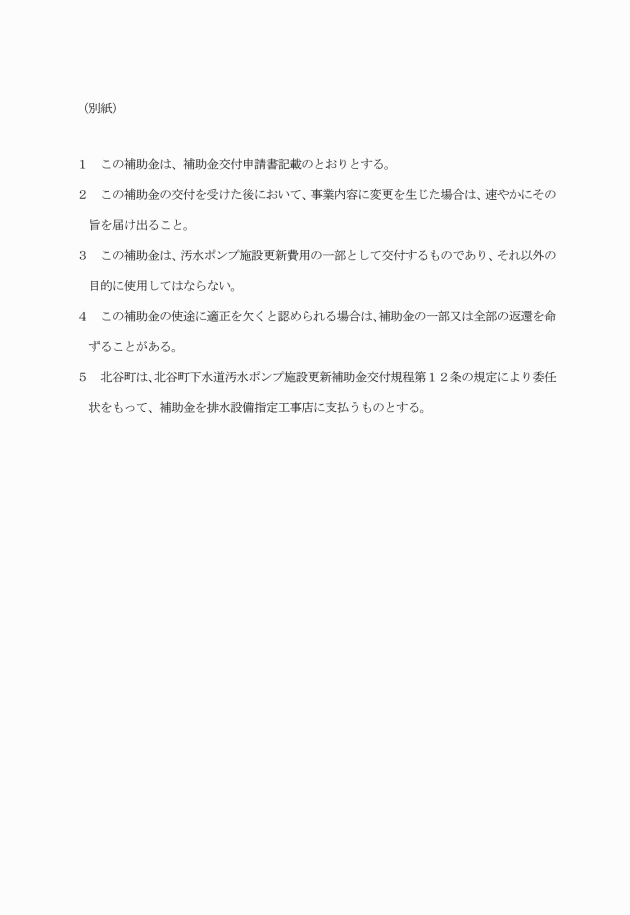 （別紙）

1　この補助金は、補助金交付申請書記載のとおりとする。

2　この補助金の交付を受けた後において、事業内容に変更を生じた場合は、速やかにその旨を届け出ること。

3　この補助金は、汚水ポンプ施設更新費用の一部として交付するものであり、それ以外の目的に使用してはならない。

4　この補助金の使途に適正を欠くと認められる場合は、補助金の一部又は全部の返還を命ずることがある。

5　北谷町は、北谷町下水道汚水ポンプ施設更新補助金交付規程第１２条の規定により委任状をもって、補助金を排水設備指定工事店に支払うものとする。